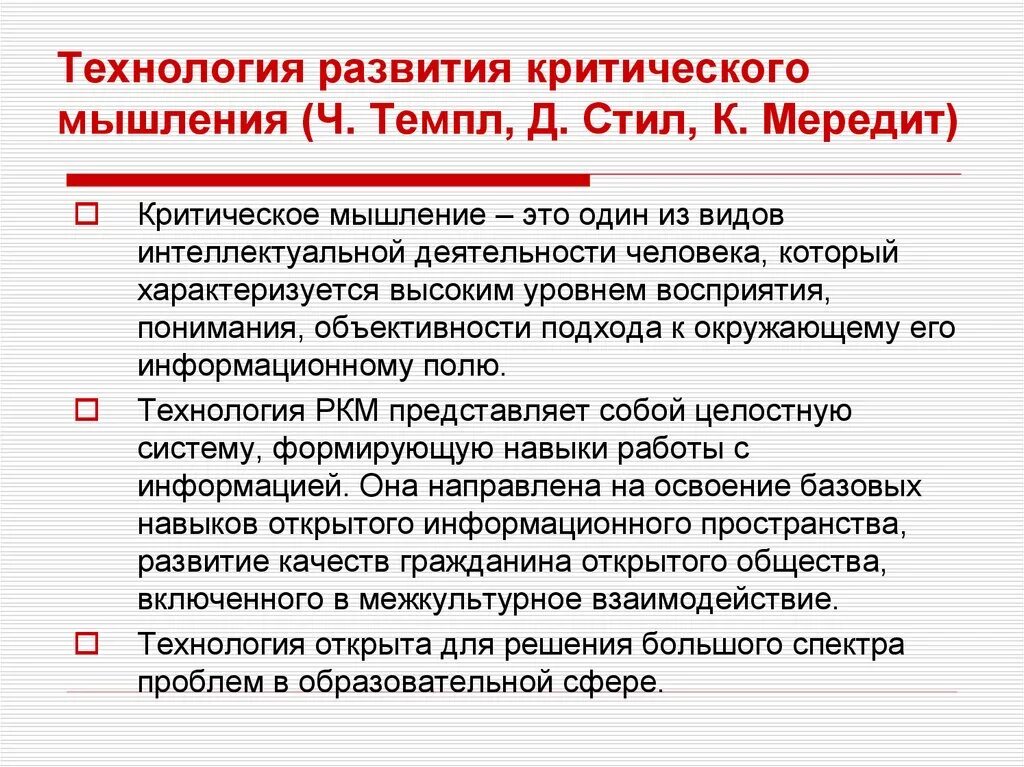 Технология развития критического мышления (Ч. Темпл, Д. Стил, К. Мередит)

Критическое мышление – это один из видов интеллектуальной деятельности человека, который характеризуется высоким уровнем восприятия, понимания, объективности подхода к окружающему его информационному полю.

Технология РКМ представляет собой целостную систему, формирующую навыки работы с информацией. Она направлена на освоение базовых навыков открытого информационного пространства, развитие качеств гражданина открытого общества, включенного в межкультурное взаимодействие.

Технология открыта для решения большого спектра проблем в образовательной сфере.